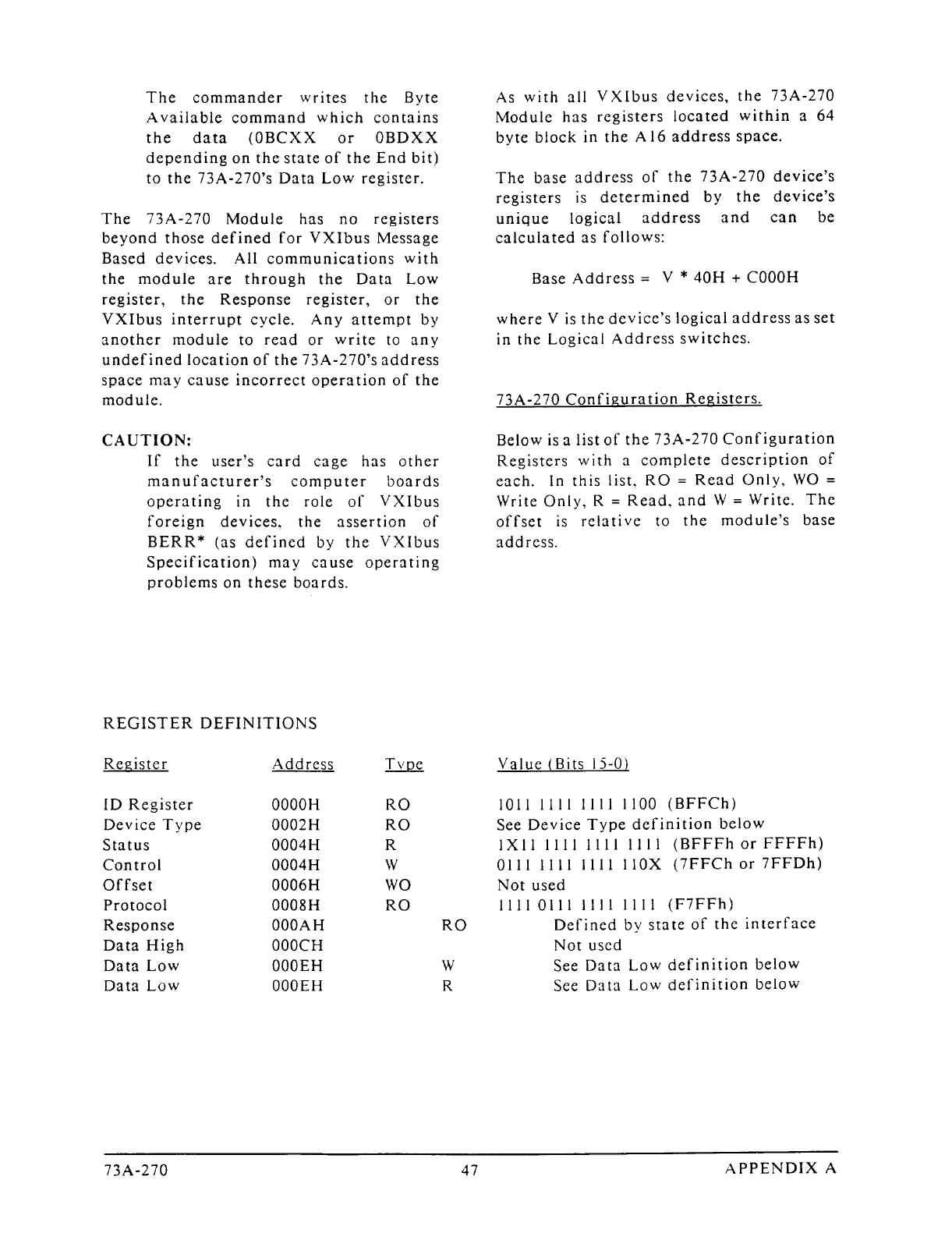 The commander writes the Byte Available command which contains the data (0BCXX or 0BDXX depending on the state of the End bit) to the 73A-270's Data Low register.

The 73A-270 Module has no registers beyond those defined for VXIbus Message Based devices. All communications with the module are through the Data Low register, the Response register, or the VXIbus interrupt cycle. Any attempt by another module to read or write to any undefined location of the 73A-270's address space may cause incorrect operation of the module.

CAUTION:

If the user's card cage has other manufacturer's computer boards operating in the role of VXIbus foreign devices, the assertion of BERR* (as defined by the VXIbus Specification) may cause operating problems on these boards.

As with all VXIbus devices, the 73A-270 Module has registers located within a 64 byte block in the A16 address space.

The base address of the 73A-270 device's registers is determined by the device's unique logical address and can be calculated as follows:

Base Address = V * 40H + C000H

where V is the device's logical address as set in the Logical Address switches.

73A-270 Configuration Registers.

Below is a list of the 73A-270 Configuration Registers with a complete description of each. In this list, RO = Read Only, WO = Write Only, R = Read, and W = Write. The offset is relative to the module's base address.

REGISTER DEFINITIONS

| Register | Address | Type | Value (Bits 15-0) |
|---|---|---|---|
| ID Register | 0000H | RO | 1011 1111 1111 1100 (BFFCh) |
| Device Type | 0002H | RO | See Device Type definition below |
| Status | 0004H | R | 1X11 1111 1111 1111 (BFFFh or FFFFh) |
| Control | 0004H | W | 0111 1111 1111 110X (7FFCh or 7FFDh) |
| Offset | 0006H | WO | Not used |
| Protocol | 0008H | RO | 1111 0111 1111 1111 (F7FFh) |
| Response | 000AH | RO | Defined by state of the interface |
| Data High | 000CH | | Not used |
| Data Low | 000EH | W | See Data Low definition below |
| Data Low | 000EH | R | See Data Low definition below |

73A-270    47    APPENDIX A